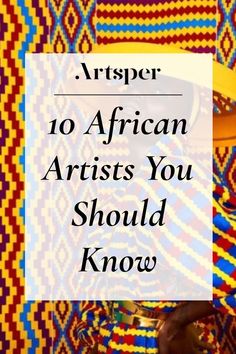 Artsper

10 African Artists You Should Know